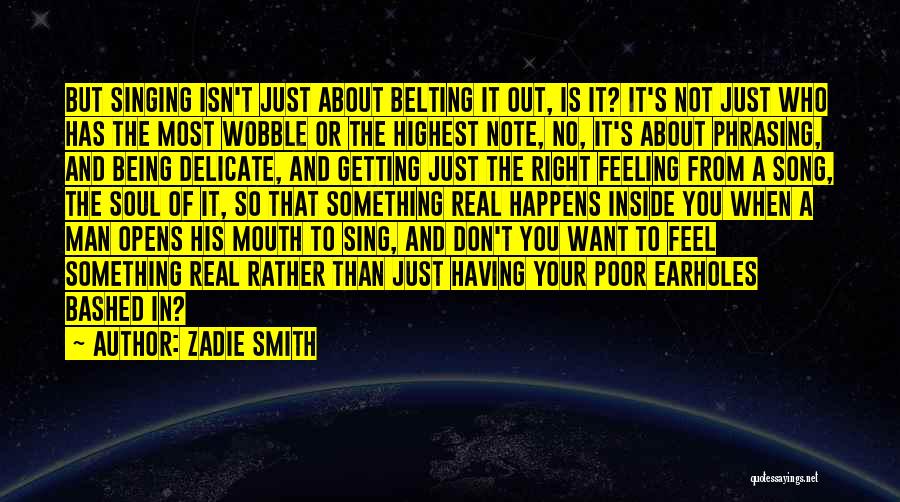 BUT SINGING ISN'T JUST ABOUT BELTING IT OUT, IS IT? IT'S NOT JUST WHO HAS THE MOST WOBBLE OR THE HIGHEST NOTE, NO, IT'S ABOUT PHRASING, AND BEING DELICATE, AND GETTING JUST THE RIGHT FEELING FROM A SONG, THE SOUL OF IT, SO THAT SOMETHING REAL HAPPENS INSIDE YOU WHEN A MAN OPENS HIS MOUTH TO SING, AND DON'T YOU WANT TO FEEL SOMETHING REAL RATHER THAN JUST HAVING YOUR POOR EARHOLES BASHED IN?

— AUTHOR: ZADIE SMITH

quotessayings.net